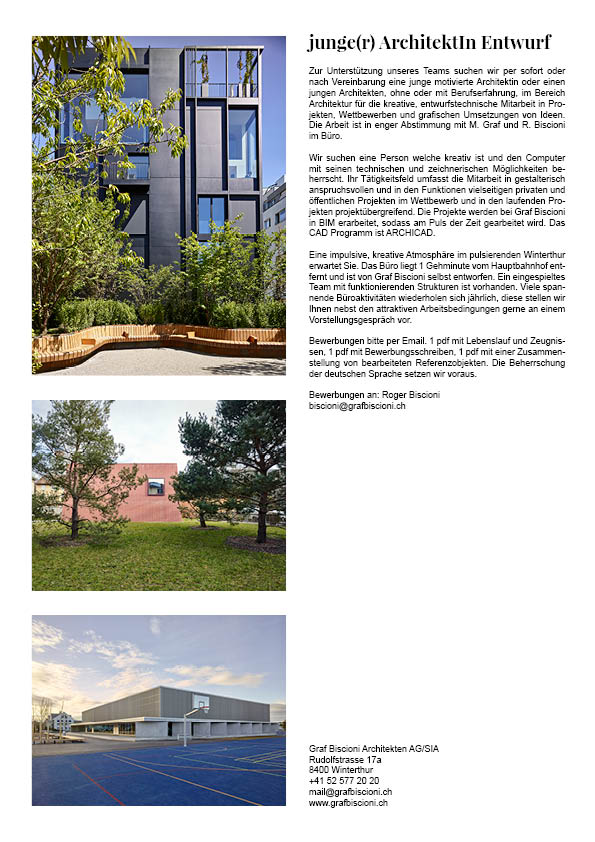 junge(r) ArchitektIn Entwurf

Zur Unterstützung unseres Teams suchen wir per sofort oder nach Vereinbarung eine junge motivierte Architektin oder einen jungen Architekten, ohne oder mit Berufserfahrung, im Bereich Architektur für die kreative, entwurfstechnische Mitarbeit in Projekten, Wettbewerben und grafischen Umsetzungen von Ideen. Die Arbeit ist in enger Abstimmung mit M. Graf und R. Biscioni im Büro.

Wir suchen eine Person welche kreativ ist und den Computer mit seinen technischen und zeichnerischen Möglichkeiten beherrscht. Ihr Tätigkeitsfeld umfasst die Mitarbeit in gestalterisch anspruchsvollen und in den Funktionen vielseitigen privaten und öffentlichen Projekten im Wettbewerb und in den laufenden Projekten projektübergreifend. Die Projekte werden bei Graf Biscioni in BIM erarbeitet, sodass am Puls der Zeit gearbeitet wird. Das CAD Programm ist ARCHICAD.

Eine impulsive, kreative Atmosphäre im pulsierenden Winterthur erwartet Sie. Das Büro liegt 1 Gehminute vom Hauptbahnhof entfernt und ist von Graf Biscioni selbst entworfen. Ein eingespieltes Team mit funktionierenden Strukturen ist vorhanden. Viele spannende Büroaktivitäten wiederholen sich jährlich, diese stellen wir Ihnen nebst den attraktiven Arbeitsbedingungen gerne an einem Vorstellungsgespräch vor.

Bewerbungen bitte per Email. 1 pdf mit Lebenslauf und Zeugnissen, 1 pdf mit Bewerbungsschreiben, 1 pdf mit einer Zusammenstellung von bearbeiteten Referenzobjekten. Die Beherrschung der deutschen Sprache setzen wir voraus.

Bewerbungen an: Roger Biscioni
biscioni@grafbiscioni.ch

Graf Biscioni Architekten AG/SIA
Rudolfstrasse 17a
8400 Winterthur
+41 52 577 20 20
mail@grafbiscioni.ch
www.grafbiscioni.ch